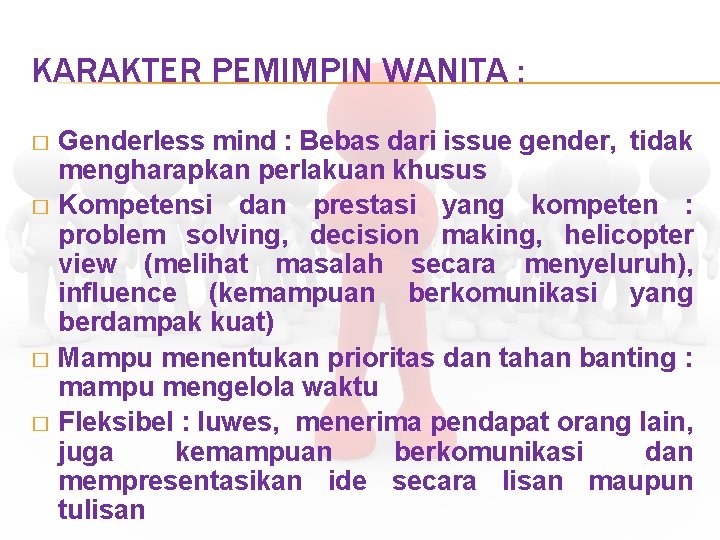 KARAKTER PEMIMPIN WANITA :

□ Genderless mind : Bebas dari issue gender, tidak mengharapkan perlakuan khusus
□ Kompetensi dan prestasi yang kompeten : problem solving, decision making, helicopter view (melihat masalah secara menyeluruh), influence (kemampuan berkomunikasi yang berdampak kuat)
□ Mampu menentukan prioritas dan tahan banting : mampu mengelola waktu
□ Fleksibel : luwes, menerima pendapat orang lain, juga kemampuan berkomunikasi dan mempresentasikan ide secara lisan maupun tulisan